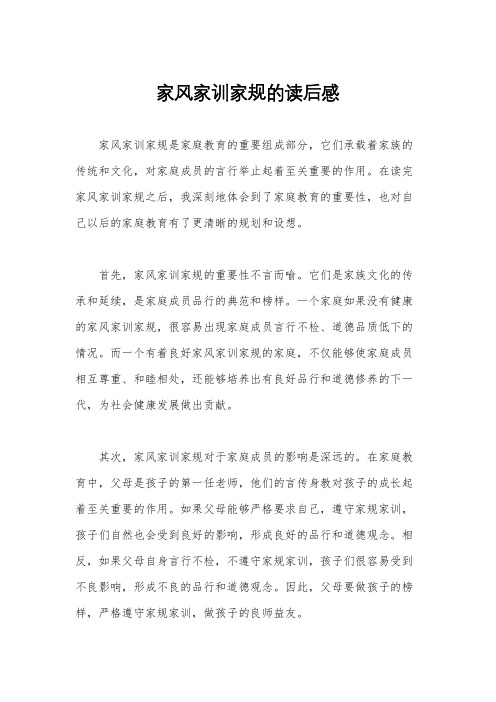 家风家训家规的读后感

家风家训家规是家庭教育的重要组成部分，它们承载着家族的传统和文化，对家庭成员的言行举止起着至关重要的作用。在读完家风家训家规之后，我深刻地体会到了家庭教育的重要性，也对自己以后的家庭教育有了更清晰的规划和设想。

首先，家风家训家规的重要性不言而喻。它们是家族文化的传承和延续，是家庭成员品行的典范和榜样。一个家庭如果没有健康的家风家训家规，很容易出现家庭成员言行不检、道德品质低下的情况。而一个有着良好家风家训家规的家庭，不仅能够使家庭成员相互尊重、和睦相处，还能够培养出有良好品行和道德修养的下一代，为社会健康发展做出贡献。

其次，家风家训家规对于家庭成员的影响是深远的。在家庭教育中，父母是孩子的第一任老师，他们的言传身教对孩子的成长起着至关重要的作用。如果父母能够严格要求自己，遵守家规家训，孩子们自然也会受到良好的影响，形成良好的品行和道德观念。相反，如果父母自身言行不检，不遵守家规家训，孩子们很容易受到不良影响，形成不良的品行和道德观念。因此，父母要做孩子的榜样，严格遵守家规家训，做孩子的良师益友。